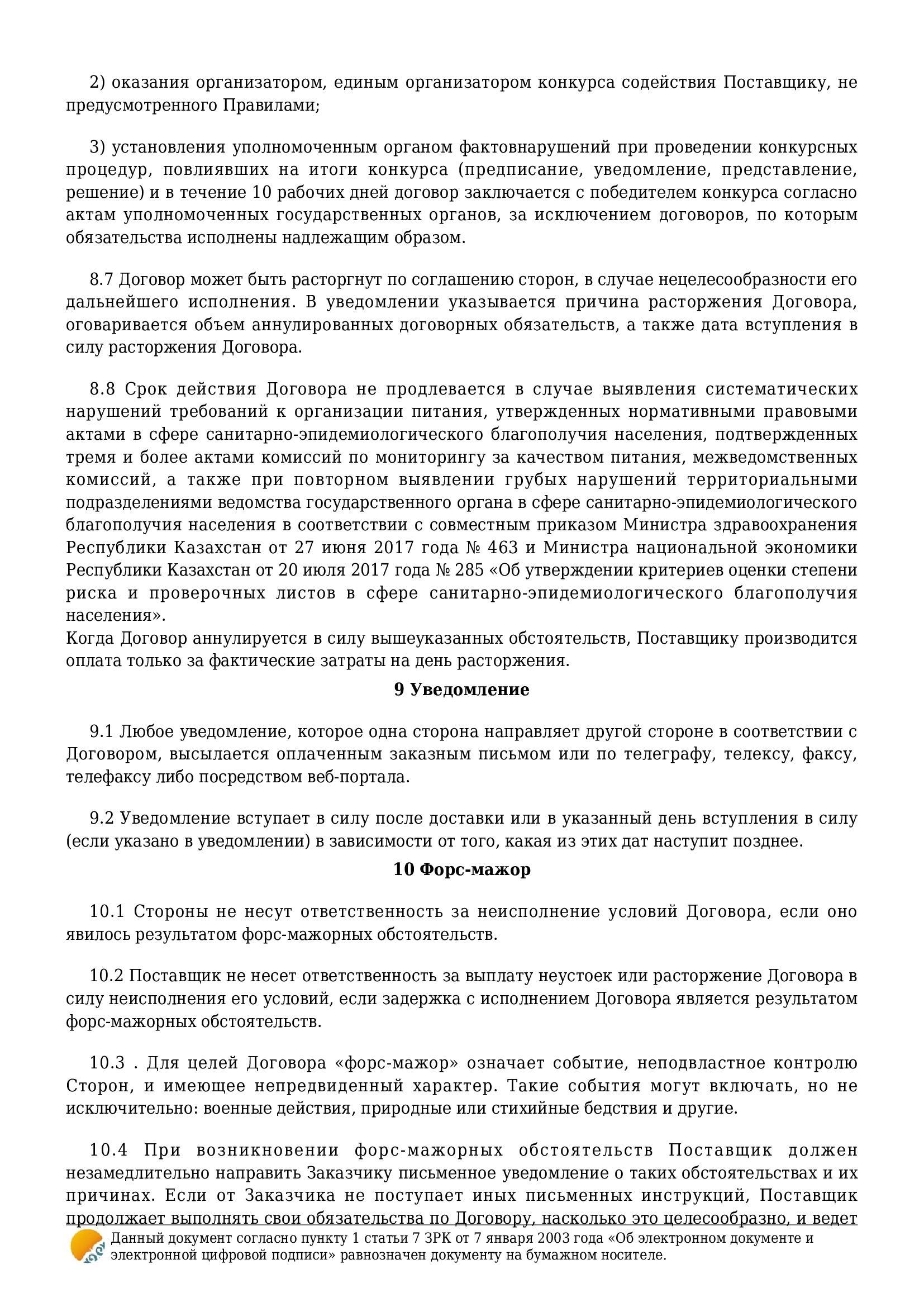 2) оказания организатором, единым организатором конкурса содействия Поставщику, не предусмотренного Правилами;

3) установления уполномоченным органом фактовнарушений при проведении конкурсных процедур, повлиявших на итоги конкурса (предписание, уведомление, представление, решение) и в течение 10 рабочих дней договор заключается с победителем конкурса согласно актам уполномоченных государственных органов, за исключением договоров, по которым обязательства исполнены надлежащим образом.

8.7 Договор может быть расторгнут по соглашению сторон, в случае нецелесообразности его дальнейшего исполнения. В уведомлении указывается причина расторжения Договора, оговаривается объем аннулированных договорных обязательств, а также дата вступления в силу расторжения Договора.

8.8 Срок действия Договора не продлевается в случае выявления систематических нарушений требований к организации питания, утвержденных нормативными правовыми актами в сфере санитарно-эпидемиологического благополучия населения, подтвержденных тремя и более актами комиссий по мониторингу за качеством питания, межведомственных комиссий, а также при повторном выявлении грубых нарушений территориальными подразделениями ведомства государственного органа в сфере санитарно-эпидемиологического благополучия населения в соответствии с совместным приказом Министра здравоохранения Республики Казахстан от 27 июня 2017 года № 463 и Министра национальной экономики Республики Казахстан от 20 июля 2017 года № 285 «Об утверждении критериев оценки степени риска и проверочных листов в сфере санитарно-эпидемиологического благополучия населения».
Когда Договор аннулируется в силу вышеуказанных обстоятельств, Поставщику производится оплата только за фактические затраты на день расторжения.

9 Уведомление

9.1 Любое уведомление, которое одна сторона направляет другой стороне в соответствии с Договором, высылается оплаченным заказным письмом или по телеграфу, телексу, факсу, телефаксу либо посредством веб-портала.

9.2 Уведомление вступает в силу после доставки или в указанный день вступления в силу (если указано в уведомлении) в зависимости от того, какая из этих дат наступит позднее.

10 Форс-мажор

10.1 Стороны не несут ответственность за неисполнение условий Договора, если оно явилось результатом форс-мажорных обстоятельств.

10.2 Поставщик не несет ответственность за выплату неустоек или расторжение Договора в силу неисполнения его условий, если задержка с исполнением Договора является результатом форс-мажорных обстоятельств.

10.3 . Для целей Договора «форс-мажор» означает событие, неподвластное контролю Сторон, и имеющее непредвиденный характер. Такие события могут включать, но не исключительно: военные действия, природные или стихийные бедствия и другие.

10.4 При возникновении форс-мажорных обстоятельств Поставщик должен незамедлительно направить Заказчику письменное уведомление о таких обстоятельствах и их причинах. Если от Заказчика не поступает иных письменных инструкций, Поставщик продолжает выполнять свои обязательства по Договору, насколько это целесообразно, и ведет

Данный документ согласно пункту 1 статьи 7 ЗРК от 7 января 2003 года «Об электронном документе и электронной цифровой подписи» равнозначен документу на бумажном носителе.